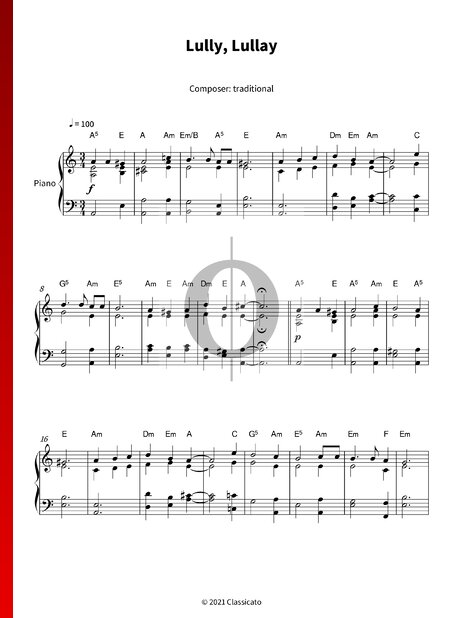 Lully, Lullay

Composer: traditional

♩= 100

A5 E A Am Em/B A5 E Am Dm Em Am C

Piano

f

8

G5 Am E5 Am E Am Dm E A A5 E A5 Am E A5

p

16

E Am Dm Em A C G5 Am E5 Am Em F Em

© 2021 Classicato